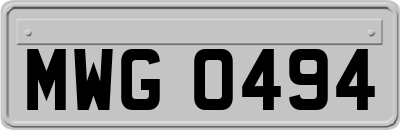 MWG 0494